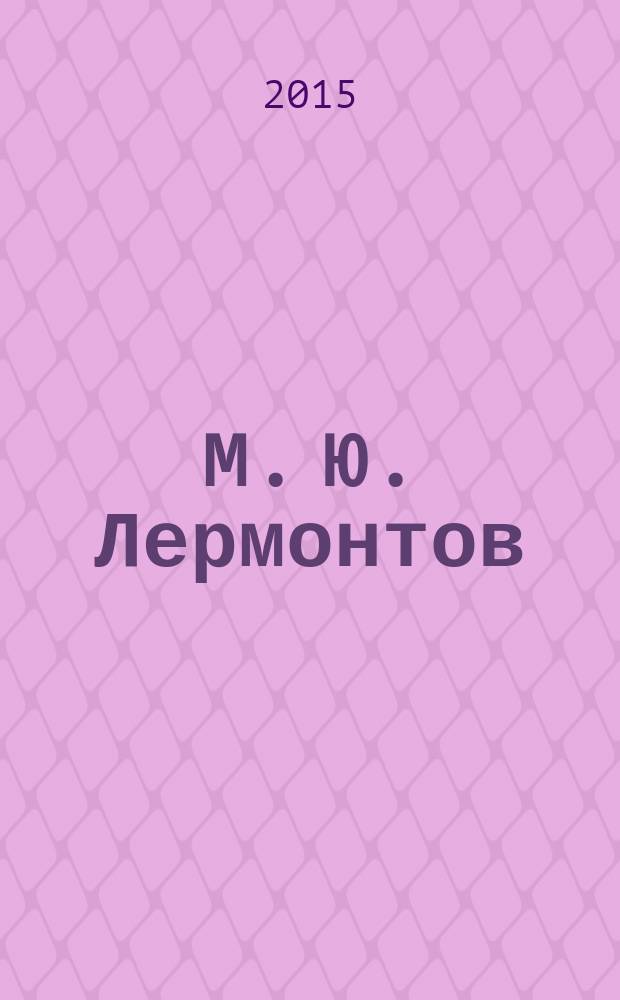 2015

М. Ю. Лермонтов